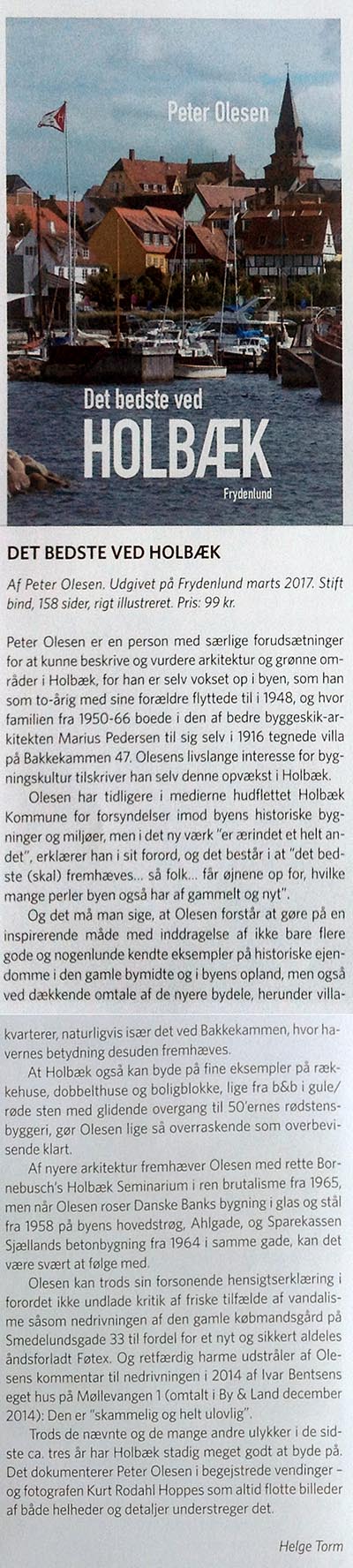 Peter Olesen

Det bedste ved
HOLBÆK

Frydenlund

DET BEDSTE VED HOLBÆK

Af Peter Olesen. Udgivet på Frydenlund marts 2017. Stift bind, 158 sider, rigt illustreret. Pris: 99 kr.

Peter Olesen er en person med særlige forudsætninger for at kunne beskrive og vurdere arkitektur og grønne områder i Holbæk, for han er selv vokset op i byen, som han som to-årig med sine forældre flyttede til i 1948, og hvor familien fra 1950-66 boede i den af bedre byggeskik-arkitekten Marius Pedersen til sig selv i 1916 tegnede villa på Bakkekammen 47. Olesens livslange interesse for bygningskultur tilskriver han selv denne opvækst i Holbæk.

Olesen har tidligere i medierne hudflettet Holbæk Kommune for forsyndelser imod byens historiske bygninger og miljøer, men i det ny værk "er ærindet et helt andet", erklærer han i sit forord, og det består i at "det bedste (skal) fremhæves... så folk... får øjnene op for, hvilke mange perler byen også har af gammelt og nyt".

Og det må man sige, at Olesen forstår at gøre på en inspirerende måde med inddragelse af ikke bare flere gode og nogenlunde kendte eksempler på historiske ejendomme i den gamle bymidte og i byens opland, men også ved dækkende omtale af de nyere bydele, herunder villakvarterer, naturligvis især det ved Bakkekammen, hvor havernes betydning desuden fremhæves.

At Holbæk også kan byde på fine eksempler på rækkehuse, dobbelthuse og boligblokke, lige fra b&b i gule/røde sten med glidende overgang til 50'ernes rødstensbyggeri, gør Olesen lige så overraskende som overbevisende klart.

Af nyere arkitektur fremhæver Olesen med rette Bornebusch's Holbæk Seminarium i ren brutalisme fra 1965, men når Olesen roser Danske Banks bygning i glas og stål fra 1958 på byens hovedstrøg, Ahlgade, og Sparekassen Sjællands betonbygning fra 1964 i samme gade, kan det være svært at følge med.

Olesen kan trods sin forsonende hensigtserklæring i forordet ikke undlade kritik af friske tilfælde af vandalisme såsom nedrivningen af den gamle købmandsgård på Smedelundsgade 33 til fordel for et nyt og sikkert aldeles åndsforladt Føtex. Og retfærdig harme udstråler af Olesens kommentar til nedrivningen i 2014 af Ivar Bentsens eget hus på Møllevangen 1 (omtalt i By & Land december 2014): Den er "skammelig og helt ulovlig".

Trods de nævnte og de mange andre ulykker i de sidste ca. tres år har Holbæk stadig meget godt at byde på. Det dokumenterer Peter Olesen i begejstrede vendinger – og fotografen Kurt Rodahl Hoppes som altid flotte billeder af både helheder og detaljer understreger det.

Helge Torm